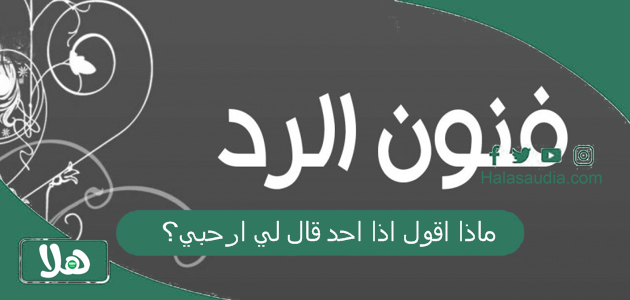 فنون الرد

Halasaudia.com

ماذا اقول اذا احد قال لي ارحبي؟

هلا